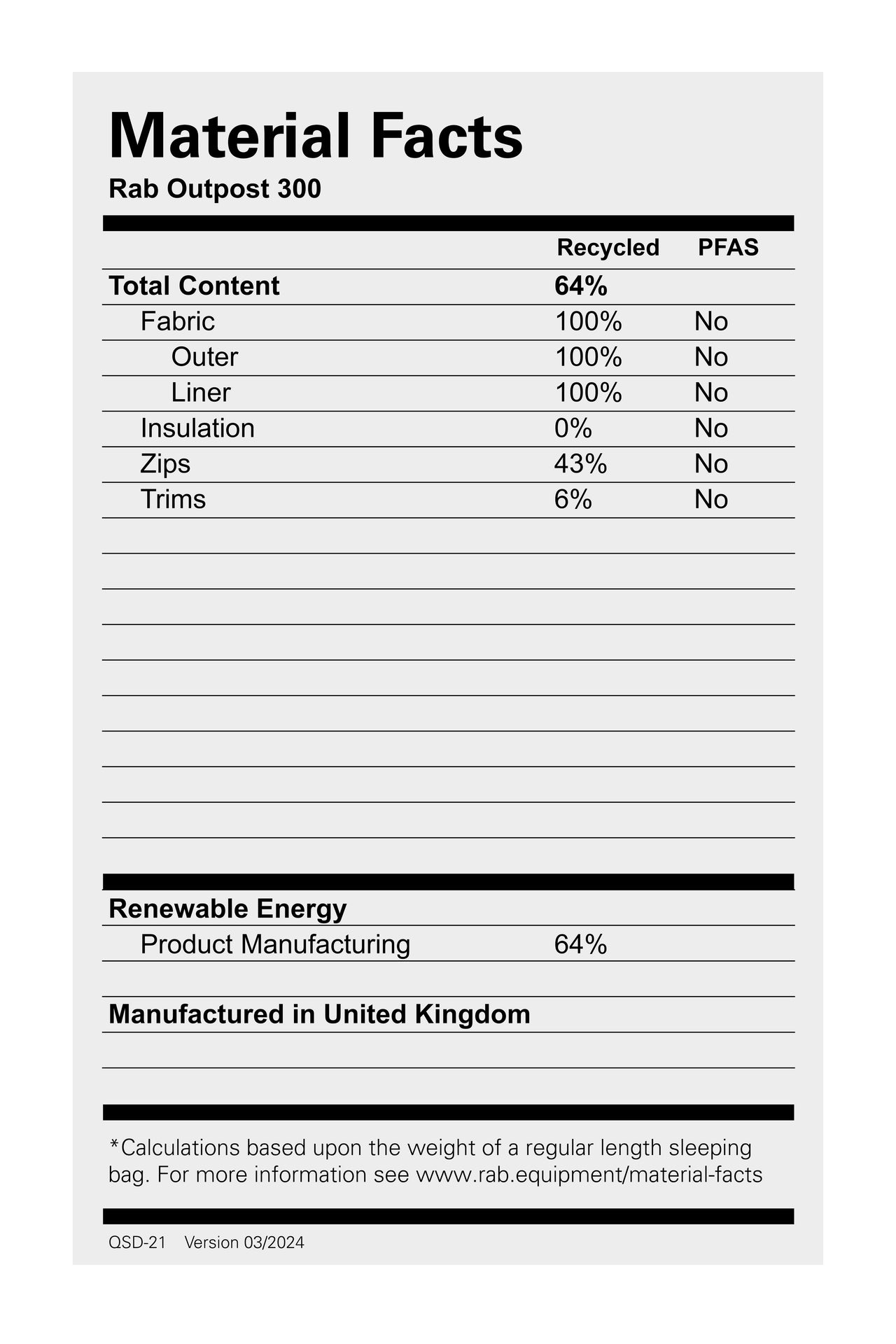 Material Facts

Rab Outpost 300

| | Recycled | PFAS |
|---|---|---|
| Total Content | 64% | |
| Fabric | 100% | No |
| Outer | 100% | No |
| Liner | 100% | No |
| Insulation | 0% | No |
| Zips | 43% | No |
| Trims | 6% | No |

Renewable Energy

Product Manufacturing 64%

Manufactured in United Kingdom

*Calculations based upon the weight of a regular length sleeping bag. For more information see www.rab.equipment/material-facts

QSD-21 Version 03/2024